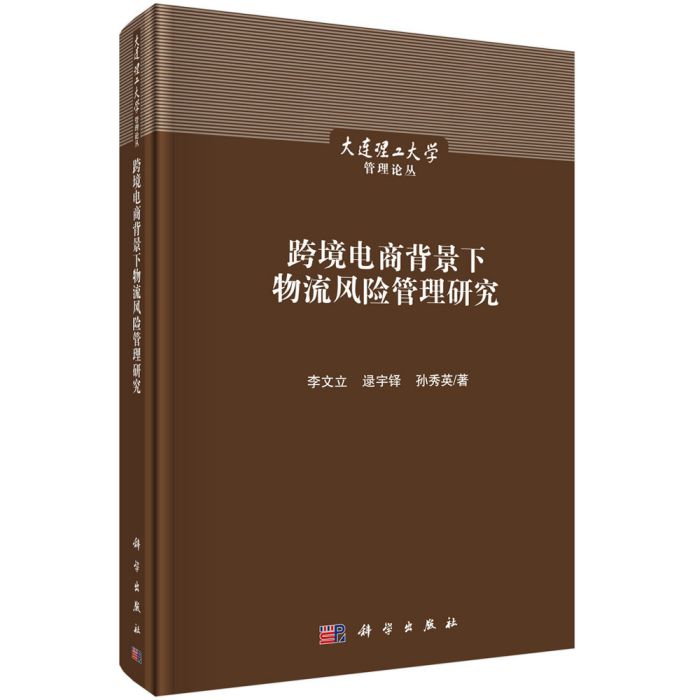 大连理工大学 管理论丛
跨境电商背景下物流风险管理研究
科学出版社

大连理工大学
管理论丛

跨境电商背景下
物流风险管理研究

李文立　逯宇铎　孙秀英/著

科学出版社